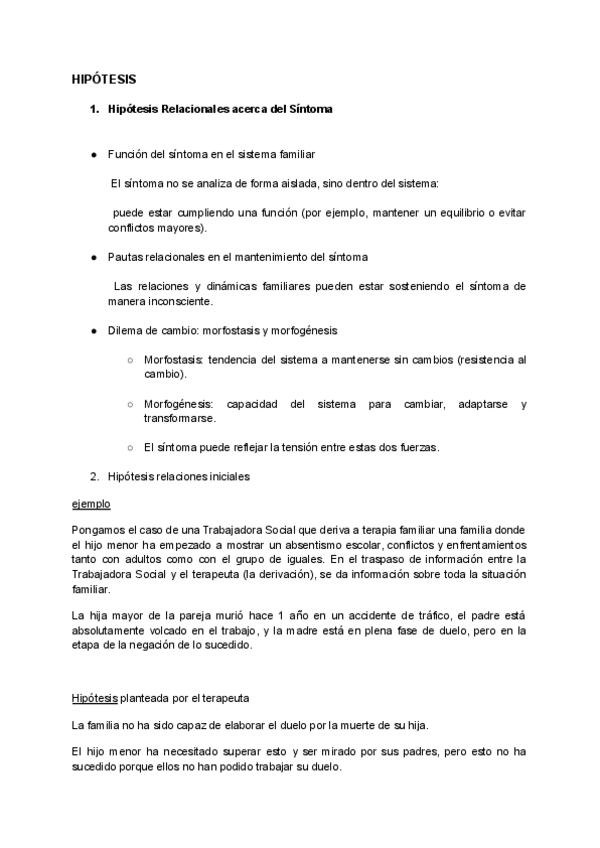 HIPÓTESIS

1. Hipótesis Relacionales acerca del Síntoma

● Función del síntoma en el sistema familiar

El síntoma no se analiza de forma aislada, sino dentro del sistema:

puede estar cumpliendo una función (por ejemplo, mantener un equilibrio o evitar conflictos mayores).

● Pautas relacionales en el mantenimiento del síntoma

Las relaciones y dinámicas familiares pueden estar sosteniendo el síntoma de manera inconsciente.

● Dilema de cambio: morfostasis y morfogénesis

○ Morfostasis: tendencia del sistema a mantenerse sin cambios (resistencia al cambio).

○ Morfogénesis: capacidad del sistema para cambiar, adaptarse y transformarse.

○ El síntoma puede reflejar la tensión entre estas dos fuerzas.

2. Hipótesis relaciones iniciales

ejemplo

Pongamos el caso de una Trabajadora Social que deriva a terapia familiar una familia donde el hijo menor ha empezado a mostrar un absentismo escolar, conflictos y enfrentamientos tanto con adultos como con el grupo de iguales. En el traspaso de información entre la Trabajadora Social y el terapeuta (la derivación), se da información sobre toda la situación familiar.

La hija mayor de la pareja murió hace 1 año en un accidente de tráfico, el padre está absolutamente volcado en el trabajo, y la madre está en plena fase de duelo, pero en la etapa de la negación de lo sucedido.

Hipótesis planteada por el terapeuta

La familia no ha sido capaz de elaborar el duelo por la muerte de su hija.

El hijo menor ha necesitado superar esto y ser mirado por sus padres, pero esto no ha sucedido porque ellos no han podido trabajar su duelo.